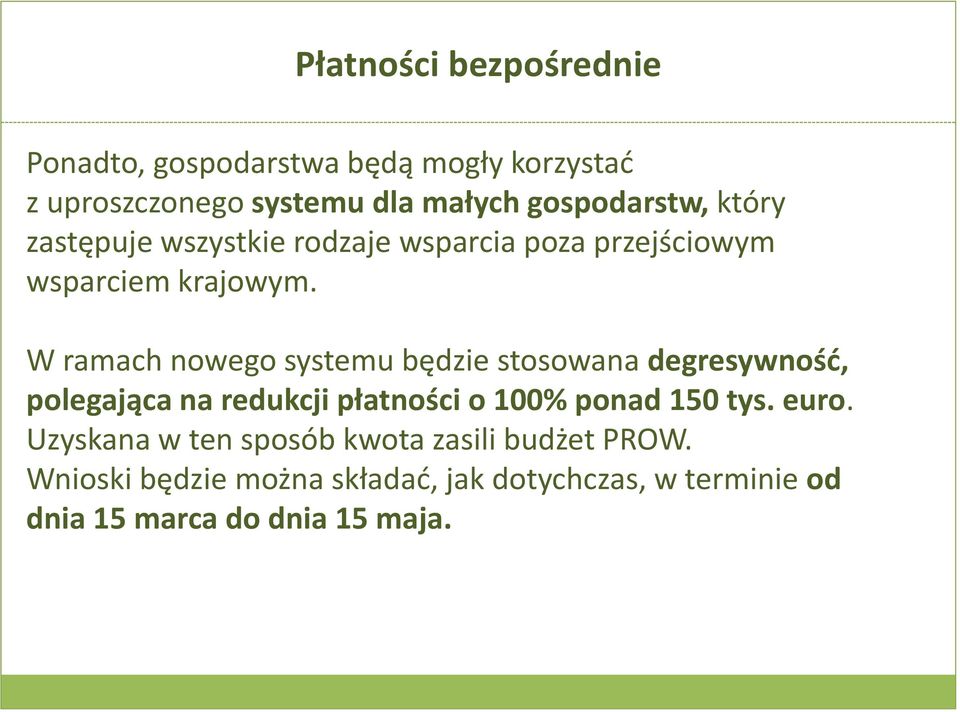 Płatności bezpośrednie

Ponadto, gospodarstwa będą mogły korzystać z uproszczonego systemu dla małych gospodarstw, który zastępuje wszystkie rodzaje wsparcia poza przejściowym wsparciem krajowym.

W ramach nowego systemu będzie stosowana degresywność, polegająca na redukcji płatności o 100% ponad 150 tys. euro. Uzyskana w ten sposób kwota zasili budżet PROW.
Wnioski będzie można składać, jak dotychczas, w terminie od dnia 15 marca do dnia 15 maja.